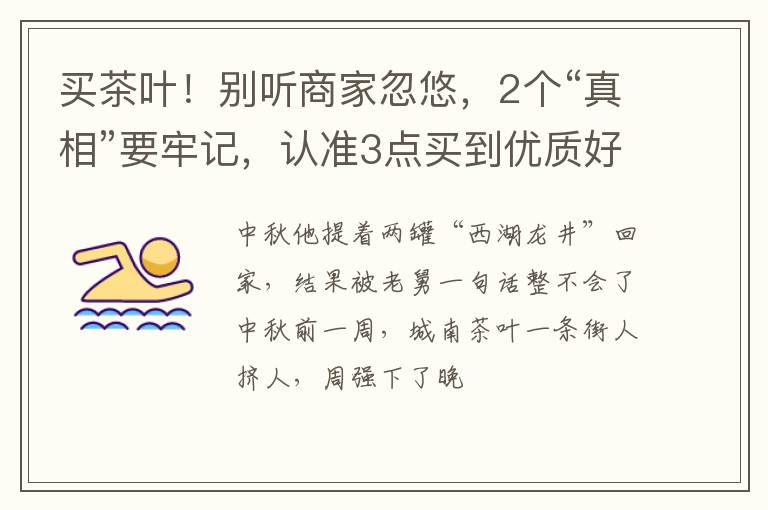 买茶叶！别听商家忽悠，2个“真相”要牢记，认准3点买到优质好

中秋他提着两罐“西湖龙井”回家，结果被老舅一句话整不会了中秋前一周，城南茶叶一条街人挤人，周强下了晚